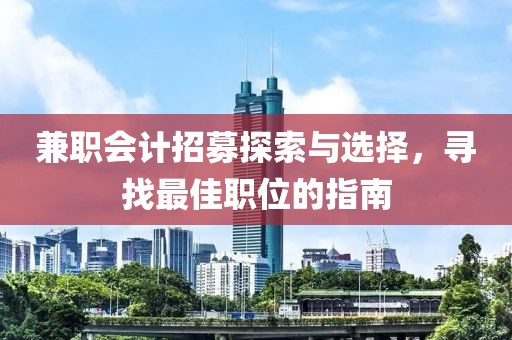 兼职会计招募探索与选择，寻找最佳职位的指南